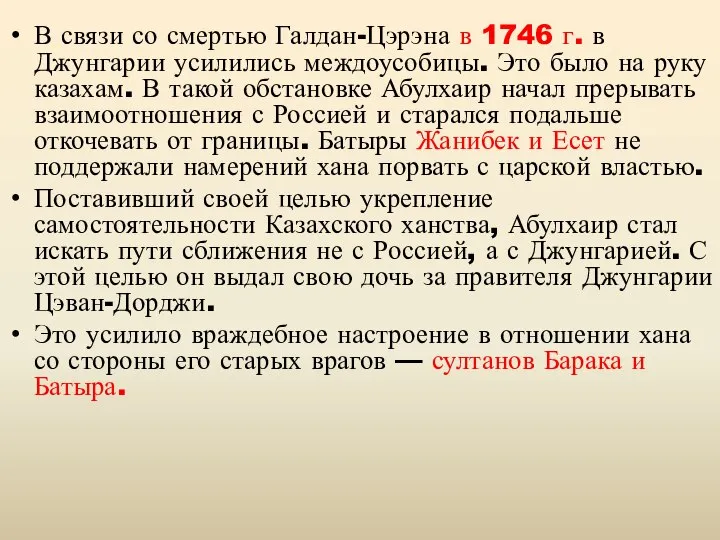 • В связи со смертью Галдан-Цэрэна в 1746 г. в Джунгарии усилились междоусобицы. Это было на руку казахам. В такой обстановке Абулхаир начал прерывать взаимоотношения с Россией и старался подальше откочевать от границы. Батыры Жанибек и Есет не поддержали намерений хана порвать с царской властью.

• Поставивший своей целью укрепление самостоятельности Казахского ханства, Абулхаир стал искать пути сближения не с Россией, а с Джунгарией. С этой целью он выдал свою дочь за правителя Джунгарии Цэван-Дорджи.

• Это усилило враждебное настроение в отношении хана со стороны его старых врагов — султанов Барака и Батыра.